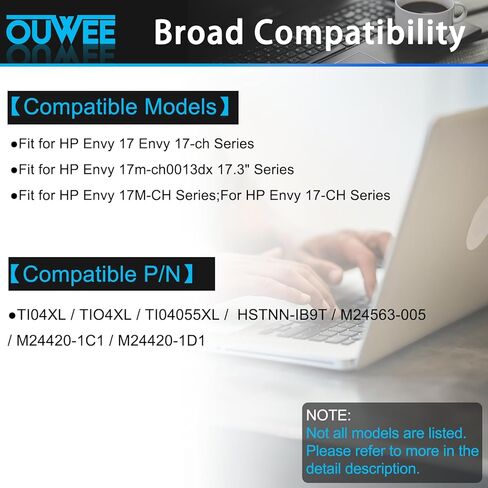 OUWEE Broad Compatibility

【Compatible Models】

●Fit for HP Envy 17 Envy 17-ch Series

●Fit for HP Envy 17m-ch0013dx 17.3" Series

●Fit for HP Envy 17M-CH Series;For HP Envy 17-CH Series

【Compatible P/N】

●TI04XL / TIO4XL / TI04055XL / HSTNN-IB9T / M24563-005 / M24420-1C1 / M24420-1D1

NOTE:
Not all models are listed. Please refer to more in the detail description.